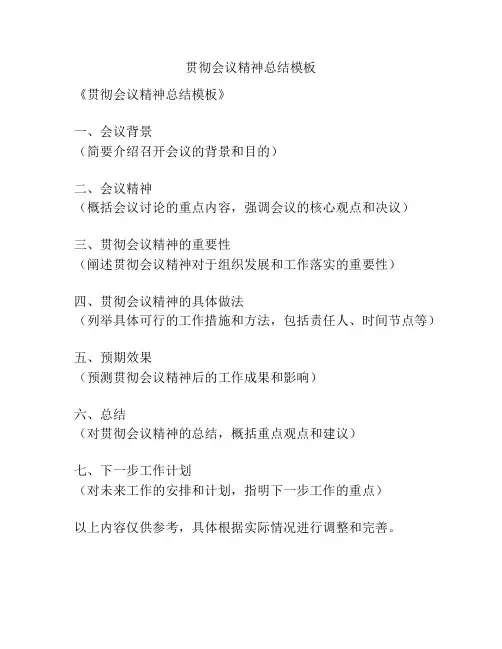 贯彻会议精神总结模板

《贯彻会议精神总结模板》

一、会议背景
（简要介绍召开会议的背景和目的）

二、会议精神
（概括会议讨论的重点内容，强调会议的核心观点和决议）

三、贯彻会议精神的重要性
（阐述贯彻会议精神对于组织发展和工作落实的重要性）

四、贯彻会议精神的具体做法
（列举具体可行的工作措施和方法，包括责任人、时间节点等）

五、预期效果
（预测贯彻会议精神后的工作成果和影响）

六、总结
（对贯彻会议精神的总结，概括重点观点和建议）

七、下一步工作计划
（对未来工作的安排和计划，指明下一步工作的重点）

以上内容仅供参考，具体根据实际情况进行调整和完善。